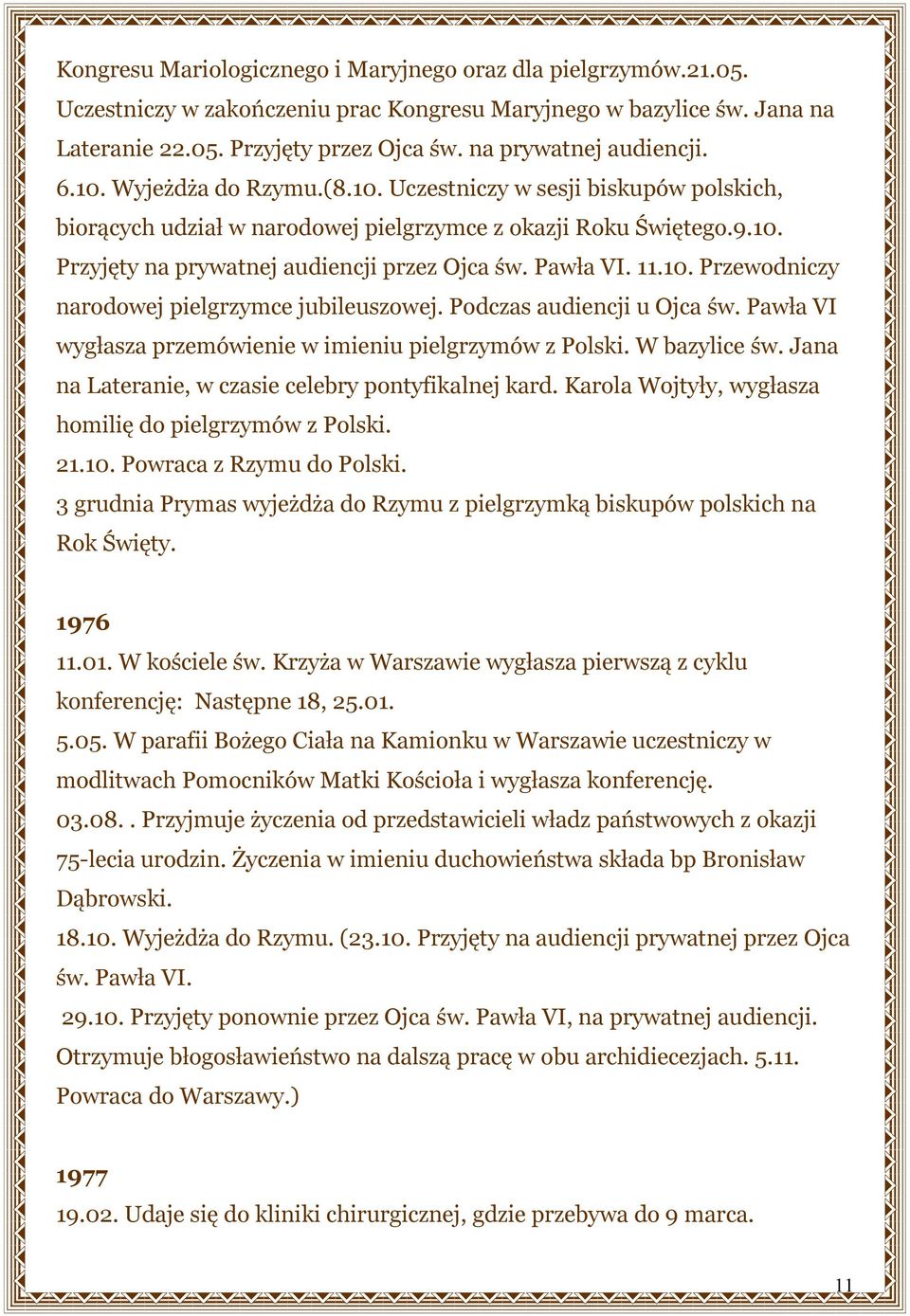 Kongresu Mariologicznego i Maryjnego oraz dla pielgrzymów.21.05. Uczestniczy w zakończeniu prac Kongresu Maryjnego w bazylice św. Jana na Lateranie 22.05. Przyjęty przez Ojca św. na prywatnej audiencji.
6.10. Wyjeżdża do Rzymu.(8.10. Uczestniczy w sesji biskupów polskich, biorących udział w narodowej pielgrzymce z okazji Roku Świętego.9.10. Przyjęty na prywatnej audiencji przez Ojca św. Pawła VI. 11.10. Przewodniczy narodowej pielgrzymce jubileuszowej. Podczas audiencji u Ojca św. Pawła VI wygłasza przemówienie w imieniu pielgrzymów z Polski. W bazylice św. Jana na Lateranie, w czasie celebry pontyfikalnej kard. Karola Wojtyły, wygłasza homilię do pielgrzymów z Polski.
21.10. Powraca z Rzymu do Polski.
3 grudnia Prymas wyjeżdża do Rzymu z pielgrzymką biskupów polskich na Rok Święty.

1976
11.01. W kościele św. Krzyża w Warszawie wygłasza pierwszą z cyklu konferencję: Następne 18, 25.01.
5.05. W parafii Bożego Ciała na Kamionku w Warszawie uczestniczy w modlitwach Pomocników Matki Kościoła i wygłasza konferencję.
03.08.. Przyjmuje życzenia od przedstawicieli władz państwowych z okazji 75-lecia urodzin. Życzenia w imieniu duchowieństwa składa bp Bronisław Dąbrowski.
18.10. Wyjeżdża do Rzymu. (23.10. Przyjęty na audiencji prywatnej przez Ojca św. Pawła VI.
29.10. Przyjęty ponownie przez Ojca św. Pawła VI, na prywatnej audiencji. Otrzymuje błogosławieństwo na dalszą pracę w obu archidiecezjach. 5.11. Powraca do Warszawy.)

1977
19.02. Udaje się do kliniki chirurgicznej, gdzie przebywa do 9 marca.

11